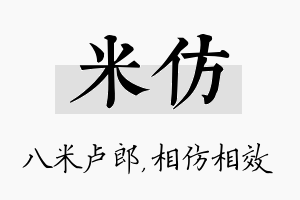 米仿

八米卢郎，相仿相效